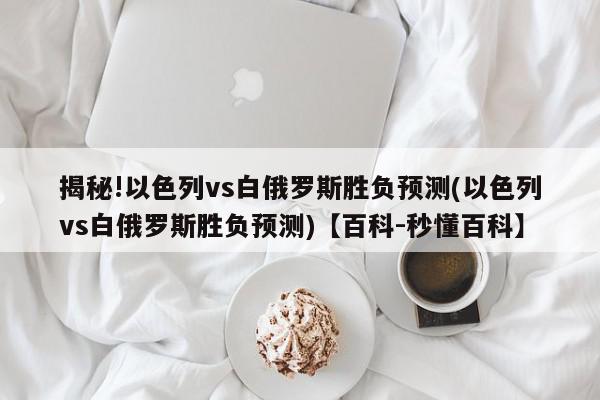 揭秘!以色列vs白俄罗斯胜负预测(以色列vs白俄罗斯胜负预测)【百科-秒懂百科】